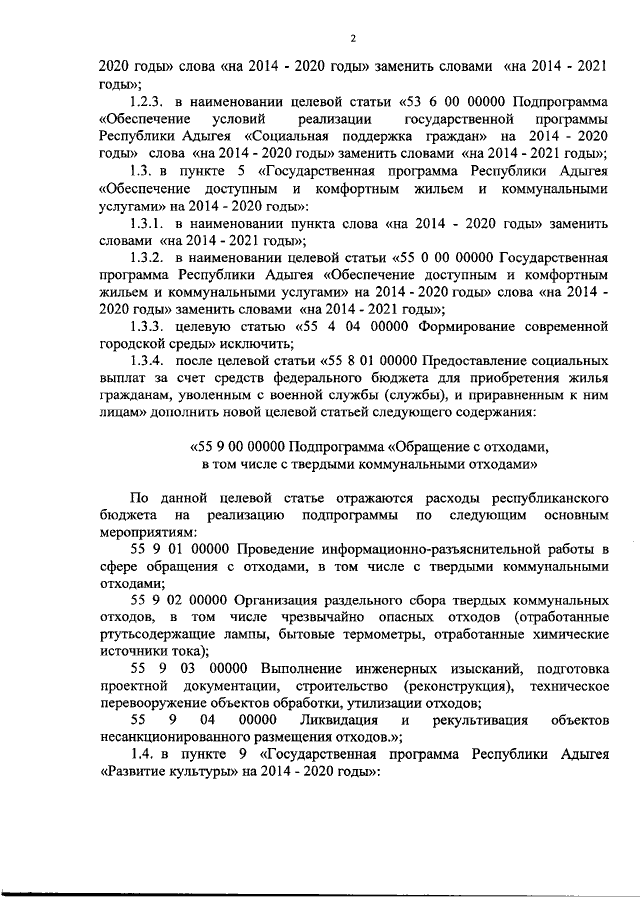 2

2020 годы» слова «на 2014 - 2020 годы» заменить словами «на 2014 - 2021 годы»;

1.2.3. в наименовании целевой статьи «53 6 00 00000 Подпрограмма «Обеспечение условий реализации государственной программы Республики Адыгея «Социальная поддержка граждан» на 2014 - 2020 годы» слова «на 2014 - 2020 годы» заменить словами «на 2014 - 2021 годы»;

1.3. в пункте 5 «Государственная программа Республики Адыгея «Обеспечение доступным и комфортным жильем и коммунальными услугами» на 2014 - 2020 годы»:

1.3.1. в наименовании пункта слова «на 2014 - 2020 годы» заменить словами «на 2014 - 2021 годы»;

1.3.2. в наименовании целевой статьи «55 0 00 00000 Государственная программа Республики Адыгея «Обеспечение доступным и комфортным жильем и коммунальными услугами» на 2014 - 2020 годы» слова «на 2014 - 2020 годы» заменить словами «на 2014 - 2021 годы»;

1.3.3. целевую статью «55 4 04 00000 Формирование современной городской среды» исключить;

1.3.4. после целевой статьи «55 8 01 00000 Предоставление социальных выплат за счет средств федерального бюджета для приобретения жилья гражданам, уволенным с военной службы (службы), и приравненным к ним лицам» дополнить новой целевой статьей следующего содержания:

«55 9 00 00000 Подпрограмма «Обращение с отходами, в том числе с твердыми коммунальными отходами»

По данной целевой статье отражаются расходы республиканского бюджета на реализацию подпрограммы по следующим основным мероприятиям:

55 9 01 00000 Проведение информационно-разъяснительной работы в сфере обращения с отходами, в том числе с твердыми коммунальными отходами;

55 9 02 00000 Организация раздельного сбора твердых коммунальных отходов, в том числе чрезвычайно опасных отходов (отработанные ртутьсодержащие лампы, бытовые термометры, отработанные химические источники тока);

55 9 03 00000 Выполнение инженерных изысканий, подготовка проектной документации, строительство (реконструкция), техническое перевооружение объектов обработки, утилизации отходов;

55 9 04 00000 Ликвидация и рекультивация объектов несанкционированного размещения отходов.»;

1.4. в пункте 9 «Государственная программа Республики Адыгея «Развитие культуры» на 2014 - 2020 годы»: